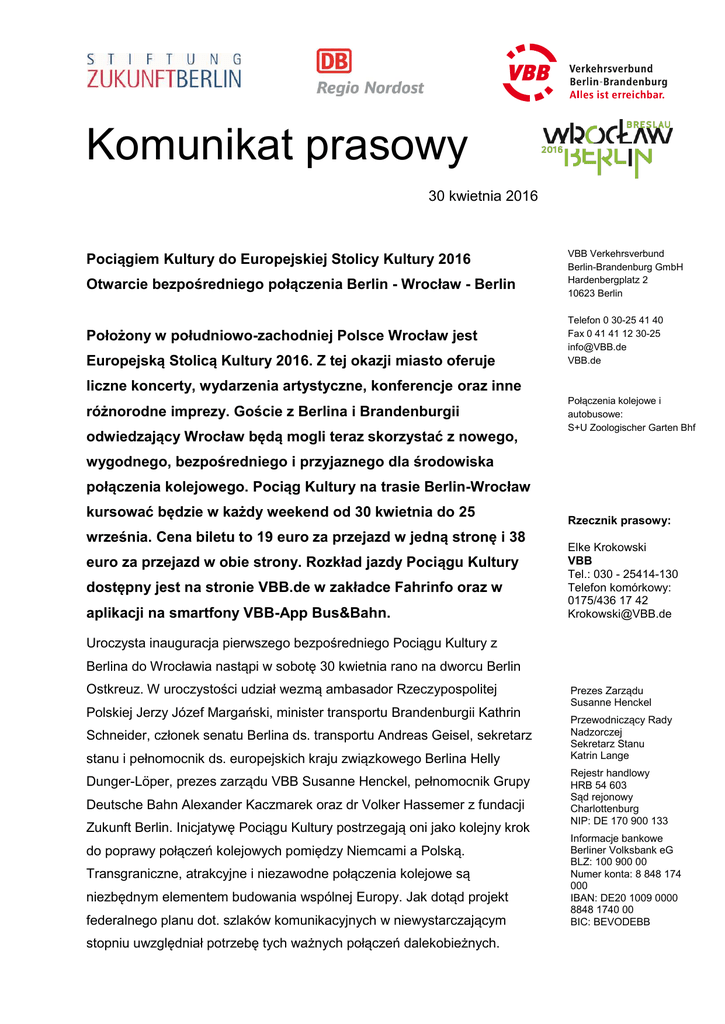 STIFTUNG ZUKUNFTBERLIN

DB Regio Nordost

VBB Verkehrsverbund Berlin-Brandenburg Alles ist erreichbar.

Komunikat prasowy

BRESLAU WROCŁAW 2016 BERLIN

30 kwietnia 2016

Pociągiem Kultury do Europejskiej Stolicy Kultury 2016
Otwarcie bezpośredniego połączenia Berlin - Wrocław - Berlin

Położony w południowo-zachodniej Polsce Wrocław jest Europejską Stolicą Kultury 2016. Z tej okazji miasto oferuje liczne koncerty, wydarzenia artystyczne, konferencje oraz inne różnorodne imprezy. Goście z Berlina i Brandenburgii odwiedzający Wrocław będą mogli teraz skorzystać z nowego, wygodnego, bezpośredniego i przyjaznego dla środowiska połączenia kolejowego. Pociąg Kultury na trasie Berlin-Wrocław kursować będzie w każdy weekend od 30 kwietnia do 25 września. Cena biletu to 19 euro za przejazd w jedną stronę i 38 euro za przejazd w obie strony. Rozkład jazdy Pociągu Kultury dostępny jest na stronie VBB.de w zakładce Fahrinfo oraz w aplikacji na smartfony VBB-App Bus&Bahn.

Uroczysta inauguracja pierwszego bezpośredniego Pociągu Kultury z Berlina do Wrocławia nastąpi w sobotę 30 kwietnia rano na dworcu Berlin Ostkreuz. W uroczystości udział wezmą ambasador Rzeczypospolitej Polskiej Jerzy Józef Margański, minister transportu Brandenburgii Kathrin Schneider, członek senatu Berlina ds. transportu Andreas Geisel, sekretarz stanu i pełnomocnik ds. europejskich kraju związkowego Berlina Helly Dunger-Löper, prezes zarządu VBB Susanne Henckel, pełnomocnik Grupy Deutsche Bahn Alexander Kaczmarek oraz dr Volker Hassemer z fundacji Zukunft Berlin. Inicjatywę Pociągu Kultury postrzegają oni jako kolejny krok do poprawy połączeń kolejowych pomiędzy Niemcami a Polską. Transgraniczne, atrakcyjne i niezawodne połączenia kolejowe są niezbędnym elementem budowania wspólnej Europy. Jak dotąd projekt federalnego planu dot. szlaków komunikacyjnych w niewystarczającym stopniu uwzględniał potrzebę tych ważnych połączeń dalekobieżnych.

VBB Verkehrsverbund Berlin-Brandenburg GmbH
Hardenbergplatz 2
10623 Berlin

Telefon 0 30-25 41 40
Fax 0 41 41 12 30-25
info@VBB.de
VBB.de

Połączenia kolejowe i autobusowe:
S+U Zoologischer Garten Bhf

Rzecznik prasowy:

Elke Krokowski
VBB
Tel.: 030 - 25414-130
Telefon komórkowy: 0175/436 17 42
Krokowski@VBB.de

Prezes Zarządu
Susanne Henckel

Przewodniczący Rady Nadzorczej
Sekretarz Stanu
Katrin Lange

Rejestr handlowy
HRB 54 603
Sąd rejonowy
Charlottenburg
NIP: DE 170 900 133

Informacje bankowe
Berliner Volksbank eG
BLZ: 100 900 00
Numer konta: 8 848 174 000
IBAN: DE20 1009 0000 8848 1740 00
BIC: BEVODEBB